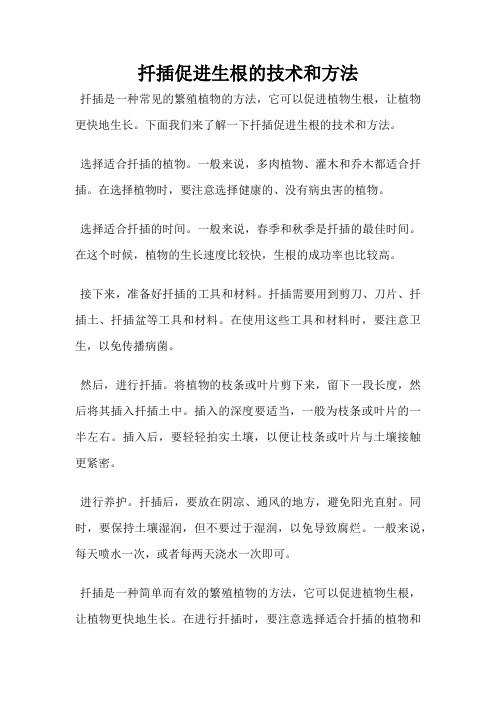 扦插促进生根的技术和方法

扦插是一种常见的繁殖植物的方法，它可以促进植物生根，让植物更快地生长。下面我们来了解一下扦插促进生根的技术和方法。

选择适合扦插的植物。一般来说，多肉植物、灌木和乔木都适合扦插。在选择植物时，要注意选择健康的、没有病虫害的植物。

选择适合扦插的时间。一般来说，春季和秋季是扦插的最佳时间。在这个时候，植物的生长速度比较快，生根的成功率也比较高。

接下来，准备好扦插的工具和材料。扦插需要用到剪刀、刀片、扦插土、扦插盆等工具和材料。在使用这些工具和材料时，要注意卫生，以免传播病菌。

然后，进行扦插。将植物的枝条或叶片剪下来，留下一段长度，然后将其插入扦插土中。插入的深度要适当，一般为枝条或叶片的一半左右。插入后，要轻轻拍实土壤，以便让枝条或叶片与土壤接触更紧密。

进行养护。扦插后，要放在阴凉、通风的地方，避免阳光直射。同时，要保持土壤湿润，但不要过于湿润，以免导致腐烂。一般来说，每天喷水一次，或者每两天浇水一次即可。

扦插是一种简单而有效的繁殖植物的方法，它可以促进植物生根，让植物更快地生长。在进行扦插时，要注意选择适合扦插的植物和